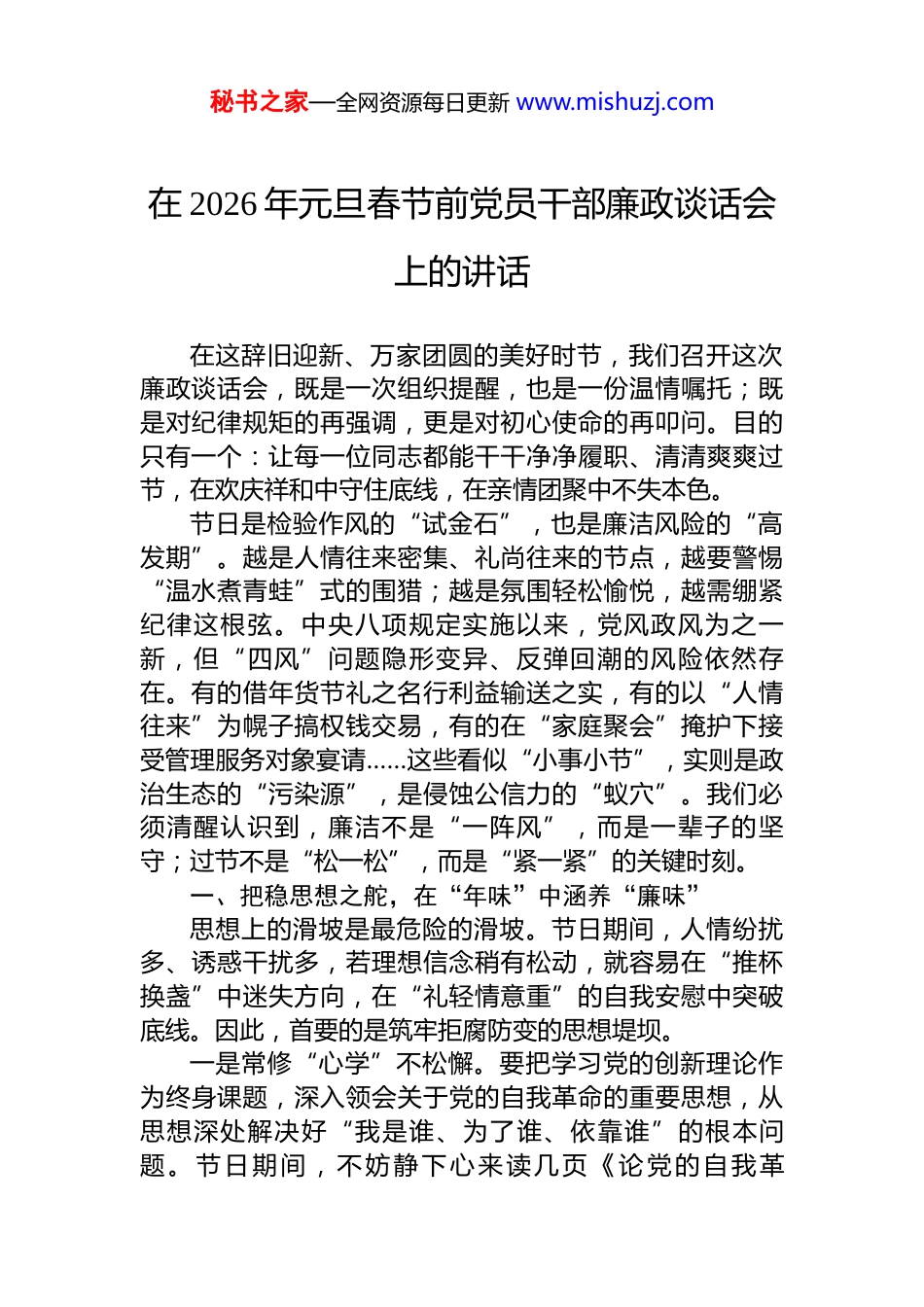 秘书之家—全网资源每日更新 www.mishuzj.com

在 2026 年元旦春节前党员干部廉政谈话会上的讲话

在这辞旧迎新、万家团圆的美好时节，我们召开这次廉政谈话会，既是一次组织提醒，也是一份温情嘱托；既是对纪律规矩的再强调，更是对初心使命的再叩问。目的只有一个：让每一位同志都能干干净净履职、清清爽爽过节，在欢庆祥和中守住底线，在亲情团聚中不失本色。

节日是检验作风的“试金石”，也是廉洁风险的“高发期”。越是人情往来密集、礼尚往来的节点，越要警惕“温水煮青蛙”式的围猎；越是氛围轻松愉悦，越需绷紧纪律这根弦。中央八项规定实施以来，党风政风为之一新，但“四风”问题隐形变异、反弹回潮的风险依然存在。有的借年货节礼之名行利益输送之实，有的以“人情往来”为幌子搞权钱交易，有的在“家庭聚会”掩护下接受管理服务对象宴请......这些看似“小事小节”，实则是政治生态的“污染源”，是侵蚀公信力的“蚁穴”。我们必须清醒认识到，廉洁不是“一阵风”，而是一辈子的坚守；过节不是“松一松”，而是“紧一紧”的关键时刻。

一、把稳思想之舵，在“年味”中涵养“廉味”

思想上的滑坡是最危险的滑坡。节日期间，人情纷扰多、诱惑干扰多，若理想信念稍有松动，就容易在“推杯换盏”中迷失方向，在“礼轻情意重”的自我安慰中突破底线。因此，首要的是筑牢拒腐防变的思想堤坝。

一是常修“心学”不松懈。要把学习党的创新理论作为终身课题，深入领会关于党的自我革命的重要思想，从思想深处解决好“我是谁、为了谁、依靠谁”的根本问题。节日期间，不妨静下心来读几页《论党的自我革